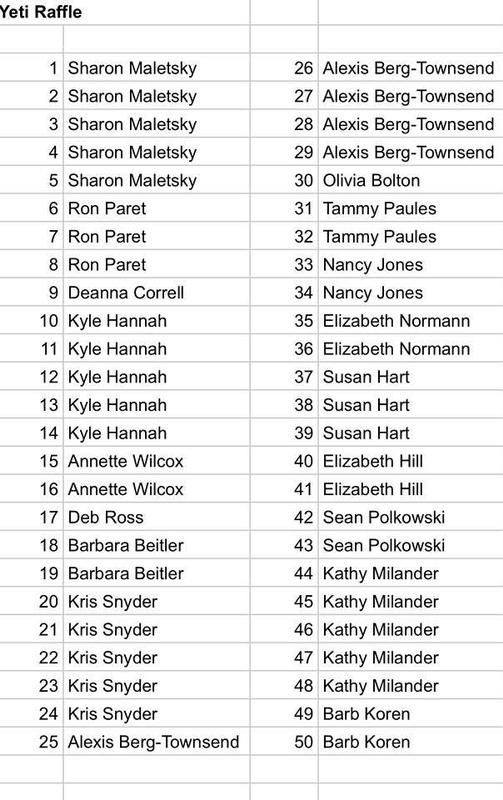 Yeti Raffle

| | | | |
|---|---|---|---|
| 1 | Sharon Maletsky | 26 | Alexis Berg-Townsend |
| 2 | Sharon Maletsky | 27 | Alexis Berg-Townsend |
| 3 | Sharon Maletsky | 28 | Alexis Berg-Townsend |
| 4 | Sharon Maletsky | 29 | Alexis Berg-Townsend |
| 5 | Sharon Maletsky | 30 | Olivia Bolton |
| 6 | Ron Paret | 31 | Tammy Paules |
| 7 | Ron Paret | 32 | Tammy Paules |
| 8 | Ron Paret | 33 | Nancy Jones |
| 9 | Deanna Correll | 34 | Nancy Jones |
| 10 | Kyle Hannah | 35 | Elizabeth Normann |
| 11 | Kyle Hannah | 36 | Elizabeth Normann |
| 12 | Kyle Hannah | 37 | Susan Hart |
| 13 | Kyle Hannah | 38 | Susan Hart |
| 14 | Kyle Hannah | 39 | Susan Hart |
| 15 | Annette Wilcox | 40 | Elizabeth Hill |
| 16 | Annette Wilcox | 41 | Elizabeth Hill |
| 17 | Deb Ross | 42 | Sean Polkowski |
| 18 | Barbara Beitler | 43 | Sean Polkowski |
| 19 | Barbara Beitler | 44 | Kathy Milander |
| 20 | Kris Snyder | 45 | Kathy Milander |
| 21 | Kris Snyder | 46 | Kathy Milander |
| 22 | Kris Snyder | 47 | Kathy Milander |
| 23 | Kris Snyder | 48 | Kathy Milander |
| 24 | Kris Snyder | 49 | Barb Koren |
| 25 | Alexis Berg-Townsend | 50 | Barb Koren |